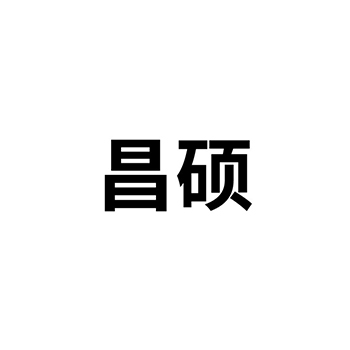 昌硕